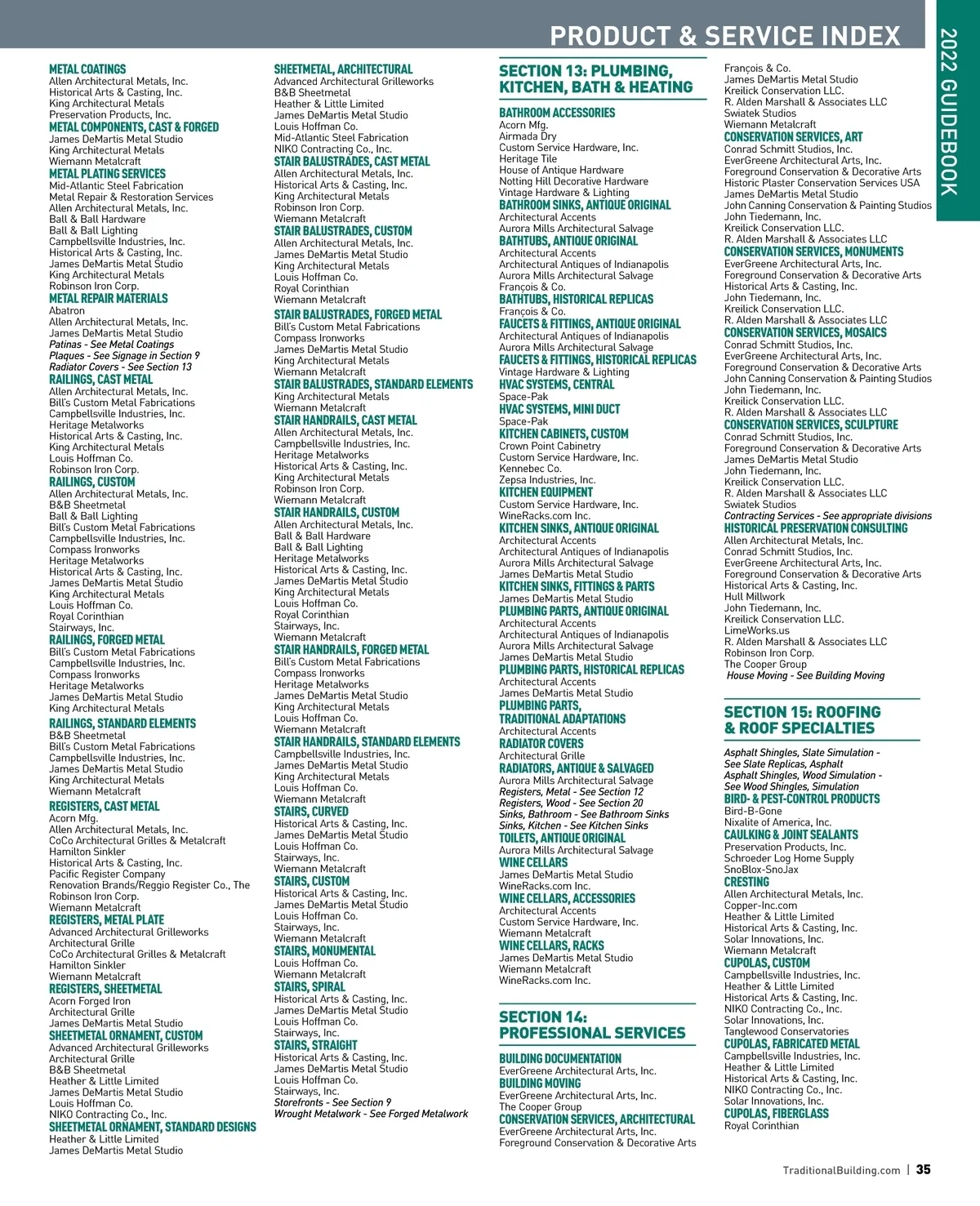 PRODUCT & SERVICE INDEX

2022 GUIDEBOOK

METAL COATINGS
Allen Architectural Metals, Inc.
Historical Arts & Casting, Inc.
King Architectural Metals
Preservation Products, Inc.
METAL COMPONENTS, CAST & FORGED
James DeMartis Metal Studio
King Architectural Metals
Wiemann Metalcraft
METAL PLATING SERVICES
Mid-Atlantic Steel Fabrication
Metal Repair & Restoration Services
Allen Architectural Metals, Inc.
Ball & Ball Hardware
Ball & Ball Lighting
Campbellsville Industries, Inc.
Historical Arts & Casting, Inc.
James DeMartis Metal Studio
King Architectural Metals
Robinson Iron Corp.
METAL REPAIR MATERIALS
Abatron
Allen Architectural Metals, Inc.
James DeMartis Metal Studio
Patinas - See Metal Coatings
Plaques - See Signage in Section 9
Radiator Covers - See Section 13
RAILINGS, CAST METAL
Allen Architectural Metals, Inc.
Bill's Custom Metal Fabrications
Campbellsville Industries, Inc.
Heritage Metalworks
Historical Arts & Casting, Inc.
King Architectural Metals
Louis Hoffman Co.
Robinson Iron Corp.
RAILINGS, CUSTOM
Allen Architectural Metals, Inc.
B&B Sheetmetal
Ball & Ball Lighting
Bill's Custom Metal Fabrications
Campbellsville Industries, Inc.
Compass Ironworks
Heritage Metalworks
Historical Arts & Casting, Inc.
James DeMartis Metal Studio
King Architectural Metals
Louis Hoffman Co.
Royal Corinthian
Stairways, Inc.
RAILINGS, FORGED METAL
Bill's Custom Metal Fabrications
Campbellsville Industries, Inc.
Compass Ironworks
Heritage Metalworks
James DeMartis Metal Studio
King Architectural Metals
RAILINGS, STANDARD ELEMENTS
B&B Sheetmetal
Bill's Custom Metal Fabrications
Campbellsville Industries, Inc.
James DeMartis Metal Studio
King Architectural Metals
Wiemann Metalcraft
REGISTERS, CAST METAL
Acorn Mfg.
Allen Architectural Metals, Inc.
CoCo Architectural Grilles & Metalcraft
Hamilton Sinkler
Historical Arts & Casting, Inc.
Pacific Register Company
Renovation Brands/Reggio Register Co., The
Robinson Iron Corp.
Wiemann Metalcraft
REGISTERS, METAL PLATE
Advanced Architectural Grilleworks
Architectural Grille
CoCo Architectural Grilles & Metalcraft
Hamilton Sinkler
Wiemann Metalcraft
REGISTERS, SHEETMETAL
Acorn Forged Iron
Architectural Grille
James DeMartis Metal Studio
SHEETMETAL ORNAMENT, CUSTOM
Advanced Architectural Grilleworks
Architectural Grille
B&B Sheetmetal
Heather & Little Limited
James DeMartis Metal Studio
Louis Hoffman Co.
NIKO Contracting Co., Inc.
SHEETMETAL ORNAMENT, STANDARD DESIGNS
Heather & Little Limited
James DeMartis Metal Studio

SHEETMETAL, ARCHITECTURAL
Advanced Architectural Grilleworks
B&B Sheetmetal
Heather & Little Limited
James DeMartis Metal Studio
Louis Hoffman Co.
Mid-Atlantic Steel Fabrication
NIKO Contracting Co., Inc.
STAIR BALUSTRADES, CAST METAL
Allen Architectural Metals, Inc.
Historical Arts & Casting, Inc.
King Architectural Metals
Robinson Iron Corp.
Wiemann Metalcraft
STAIR BALUSTRADES, CUSTOM
Allen Architectural Metals, Inc.
James DeMartis Metal Studio
King Architectural Metals
Louis Hoffman Co.
Royal Corinthian
Wiemann Metalcraft
STAIR BALUSTRADES, FORGED METAL
Bill's Custom Metal Fabrications
Compass Ironworks
James DeMartis Metal Studio
King Architectural Metals
Wiemann Metalcraft
STAIR BALUSTRADES, STANDARD ELEMENTS
King Architectural Metals
Wiemann Metalcraft
STAIR HANDRAILS, CAST METAL
Allen Architectural Metals, Inc.
Campbellsville Industries, Inc.
Heritage Metalworks
Historical Arts & Casting, Inc.
King Architectural Metals
Robinson Iron Corp.
Wiemann Metalcraft
STAIR HANDRAILS, CUSTOM
Allen Architectural Metals, Inc.
Ball & Ball Hardware
Ball & Ball Lighting
Heritage Metalworks
Historical Arts & Casting, Inc.
James DeMartis Metal Studio
King Architectural Metals
Louis Hoffman Co.
Royal Corinthian
Stairways, Inc.
Wiemann Metalcraft
STAIR HANDRAILS, FORGED METAL
Bill's Custom Metal Fabrications
Compass Ironworks
Heritage Metalworks
James DeMartis Metal Studio
King Architectural Metals
Louis Hoffman Co.
Wiemann Metalcraft
STAIR HANDRAILS, STANDARD ELEMENTS
Campbellsville Industries, Inc.
James DeMartis Metal Studio
King Architectural Metals
Louis Hoffman Co.
Wiemann Metalcraft
STAIRS, CURVED
Historical Arts & Casting, Inc.
James DeMartis Metal Studio
Louis Hoffman Co.
Stairways, Inc.
Wiemann Metalcraft
STAIRS, CUSTOM
Historical Arts & Casting, Inc.
James DeMartis Metal Studio
Louis Hoffman Co.
Stairways, Inc.
Wiemann Metalcraft
STAIRS, MONUMENTAL
Louis Hoffman Co.
Wiemann Metalcraft
STAIRS, SPIRAL
Historical Arts & Casting, Inc.
James DeMartis Metal Studio
Louis Hoffman Co.
Stairways, Inc.
STAIRS, STRAIGHT
Historical Arts & Casting, Inc.
James DeMartis Metal Studio
Louis Hoffman Co.
Stairways, Inc.
Storefronts - See Section 9
Wrought Metalwork - See Forged Metalwork

SECTION 13: PLUMBING, KITCHEN, BATH & HEATING

BATHROOM ACCESSORIES
Acorn Mfg.
Airmada Dry
Custom Service Hardware, Inc.
Heritage Tile
House of Antique Hardware
Notting Hill Decorative Hardware
Vintage Hardware & Lighting
BATHROOM SINKS, ANTIQUE ORIGINAL
Architectural Accents
Aurora Mills Architectural Salvage
BATHTUBS, ANTIQUE ORIGINAL
Architectural Accents
Architectural Antiques of Indianapolis
Aurora Mills Architectural Salvage
François & Co.
BATHTUBS, HISTORICAL REPLICAS
François & Co.
FAUCETS & FITTINGS, ANTIQUE ORIGINAL
Architectural Antiques of Indianapolis
Aurora Mills Architectural Salvage
FAUCETS & FITTINGS, HISTORICAL REPLICAS
Vintage Hardware & Lighting
HVAC SYSTEMS, CENTRAL
Space-Pak
HVAC SYSTEMS, MINI DUCT
Space-Pak
KITCHEN CABINETS, CUSTOM
Crown Point Cabinetry
Custom Service Hardware, Inc.
Kennebec Co.
Zepsa Industries, Inc.
KITCHEN EQUIPMENT
Custom Service Hardware, Inc.
WineRacks.com Inc.
KITCHEN SINKS, ANTIQUE ORIGINAL
Architectural Accents
Architectural Antiques of Indianapolis
Aurora Mills Architectural Salvage
James DeMartis Metal Studio
KITCHEN SINKS, FITTINGS & PARTS
James DeMartis Metal Studio
PLUMBING PARTS, ANTIQUE ORIGINAL
Architectural Accents
Architectural Antiques of Indianapolis
Aurora Mills Architectural Salvage
James DeMartis Metal Studio
PLUMBING PARTS, HISTORICAL REPLICAS
Architectural Accents
James DeMartis Metal Studio
PLUMBING PARTS, TRADITIONAL ADAPTATIONS
Architectural Accents
RADIATOR COVERS
Architectural Grille
RADIATORS, ANTIQUE & SALVAGED
Aurora Mills Architectural Salvage
Registers, Metal - See Section 12
Registers, Wood - See Section 20
Sinks, Bathroom - See Bathroom Sinks
Sinks, Kitchen - See Kitchen Sinks
TOILETS, ANTIQUE ORIGINAL
Aurora Mills Architectural Salvage
WINE CELLARS
James DeMartis Metal Studio
WineRacks.com Inc.
WINE CELLARS, ACCESSORIES
Architectural Accents
Custom Service Hardware, Inc.
Wiemann Metalcraft
WINE CELLARS, RACKS
James DeMartis Metal Studio
Wiemann Metalcraft
WineRacks.com Inc.

SECTION 14: PROFESSIONAL SERVICES

BUILDING DOCUMENTATION
EverGreene Architectural Arts, Inc.
BUILDING MOVING
EverGreene Architectural Arts, Inc.
The Cooper Group
CONSERVATION SERVICES, ARCHITECTURAL
EverGreene Architectural Arts, Inc.
Foreground Conservation & Decorative Arts

François & Co.
James DeMartis Metal Studio
Kreilick Conservation LLC.
R. Alden Marshall & Associates LLC
Swiatek Studios
Wiemann Metalcraft
CONSERVATION SERVICES, ART
Conrad Schmitt Studios, Inc.
EverGreene Architectural Arts, Inc.
Foreground Conservation & Decorative Arts
Historic Plaster Conservation Services USA
James DeMartis Metal Studio
John Canning Conservation & Painting Studios
John Tiedemann, Inc.
Kreilick Conservation LLC.
R. Alden Marshall & Associates LLC
CONSERVATION SERVICES, MONUMENTS
EverGreene Architectural Arts, Inc.
Foreground Conservation & Decorative Arts
Historical Arts & Casting, Inc.
John Tiedemann, Inc.
Kreilick Conservation LLC.
R. Alden Marshall & Associates LLC
CONSERVATION SERVICES, MOSAICS
Conrad Schmitt Studios, Inc.
EverGreene Architectural Arts, Inc.
Foreground Conservation & Decorative Arts
John Canning Conservation & Painting Studios
John Tiedemann, Inc.
Kreilick Conservation LLC.
R. Alden Marshall & Associates LLC
CONSERVATION SERVICES, SCULPTURE
Conrad Schmitt Studios, Inc.
Foreground Conservation & Decorative Arts
James DeMartis Metal Studio
John Tiedemann, Inc.
Kreilick Conservation LLC.
R. Alden Marshall & Associates LLC
Swiatek Studios
Contracting Services - See appropriate divisions
HISTORICAL PRESERVATION CONSULTING
Allen Architectural Metals, Inc.
Conrad Schmitt Studios, Inc.
EverGreene Architectural Arts, Inc.
Foreground Conservation & Decorative Arts
Historical Arts & Casting, Inc.
Hull Millwork
John Tiedemann, Inc.
Kreilick Conservation LLC.
LimeWorks.us
R. Alden Marshall & Associates LLC
Robinson Iron Corp.
The Cooper Group
House Moving - See Building Moving

SECTION 15: ROOFING & ROOF SPECIALTIES

Asphalt Shingles, Slate Simulation - See Slate Replicas, Asphalt
Asphalt Shingles, Wood Simulation - See Wood Shingles, Simulation
BIRD- & PEST-CONTROL PRODUCTS
Bird-B-Gone
Nixalite of America, Inc.
CAULKING & JOINT SEALANTS
Preservation Products, Inc.
Schroeder Log Home Supply
SnoBlox-SnoJax
CRESTING
Allen Architectural Metals, Inc.
Copper-Inc.com
Heather & Little Limited
Historical Arts & Casting, Inc.
Solar Innovations, Inc.
Wiemann Metalcraft
CUPOLAS, CUSTOM
Campbellsville Industries, Inc.
Heather & Little Limited
Historical Arts & Casting, Inc.
NIKO Contracting Co., Inc.
Solar Innovations, Inc.
Tanglewood Conservatories
CUPOLAS, FABRICATED METAL
Campbellsville Industries, Inc.
Heather & Little Limited
Historical Arts & Casting, Inc.
NIKO Contracting Co., Inc.
Solar Innovations, Inc.
CUPOLAS, FIBERGLASS
Royal Corinthian

TraditionalBuilding.com | 35